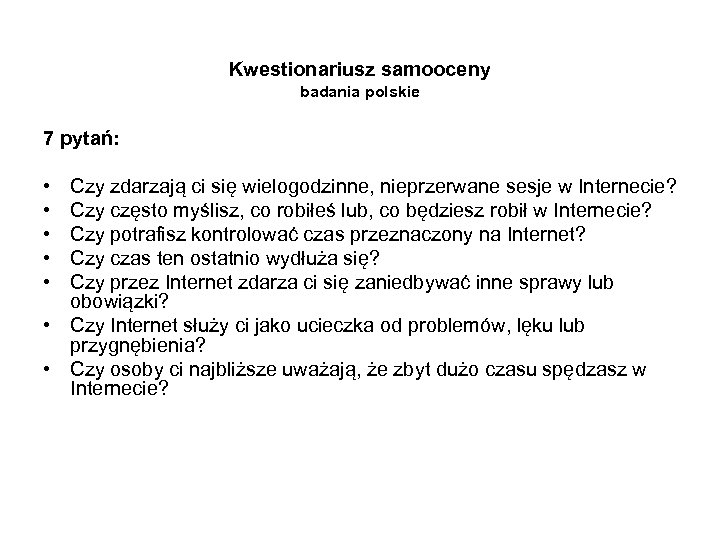 Kwestionariusz samooceny
badania polskie

7 pytań:

• Czy zdarzają ci się wielogodzinne, nieprzerwane sesje w Internecie?
• Czy często myślisz, co robiłeś lub, co będziesz robił w Internecie?
• Czy potrafisz kontrolować czas przeznaczony na Internet?
• Czy czas ten ostatnio wydłuża się?
• Czy przez Internet zdarza ci się zaniedbywać inne sprawy lub obowiązki?
• Czy Internet służy ci jako ucieczka od problemów, lęku lub przygnębienia?
• Czy osoby ci najbliższe uważają, że zbyt dużo czasu spędzasz w Internecie?